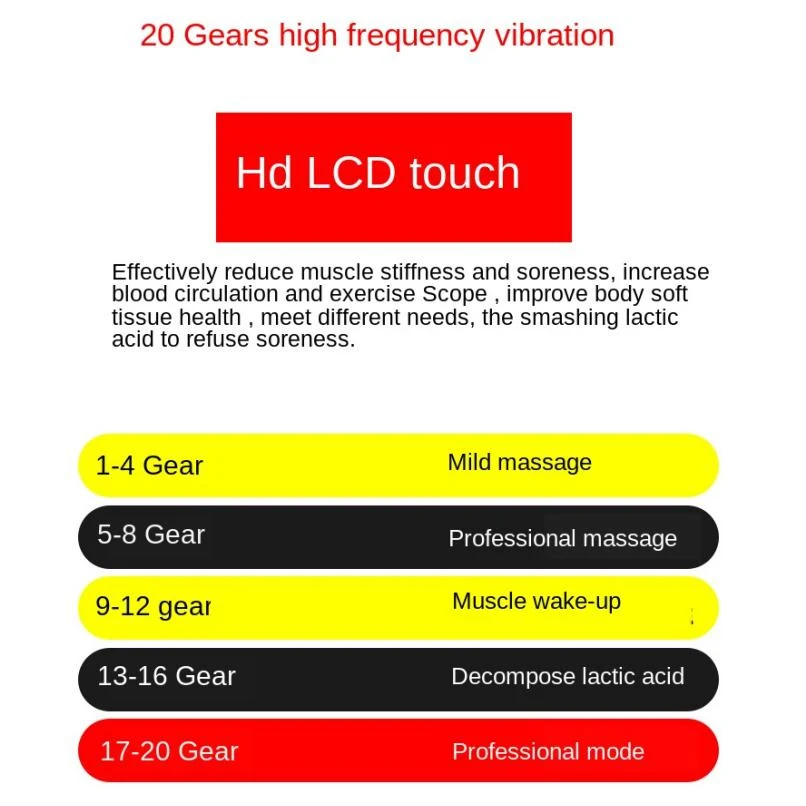 20 Gears high frequency vibration

Hd LCD touch

Effectively reduce muscle stiffness and soreness, increase blood circulation and exercise Scope , improve body soft tissue health , meet different needs, the smashing lactic acid to refuse soreness.

1-4 Gear
Mild massage

5-8 Gear
Professional massage

9-12 gear
Muscle wake-up

13-16 Gear
Decompose lactic acid

17-20 Gear
Professional mode